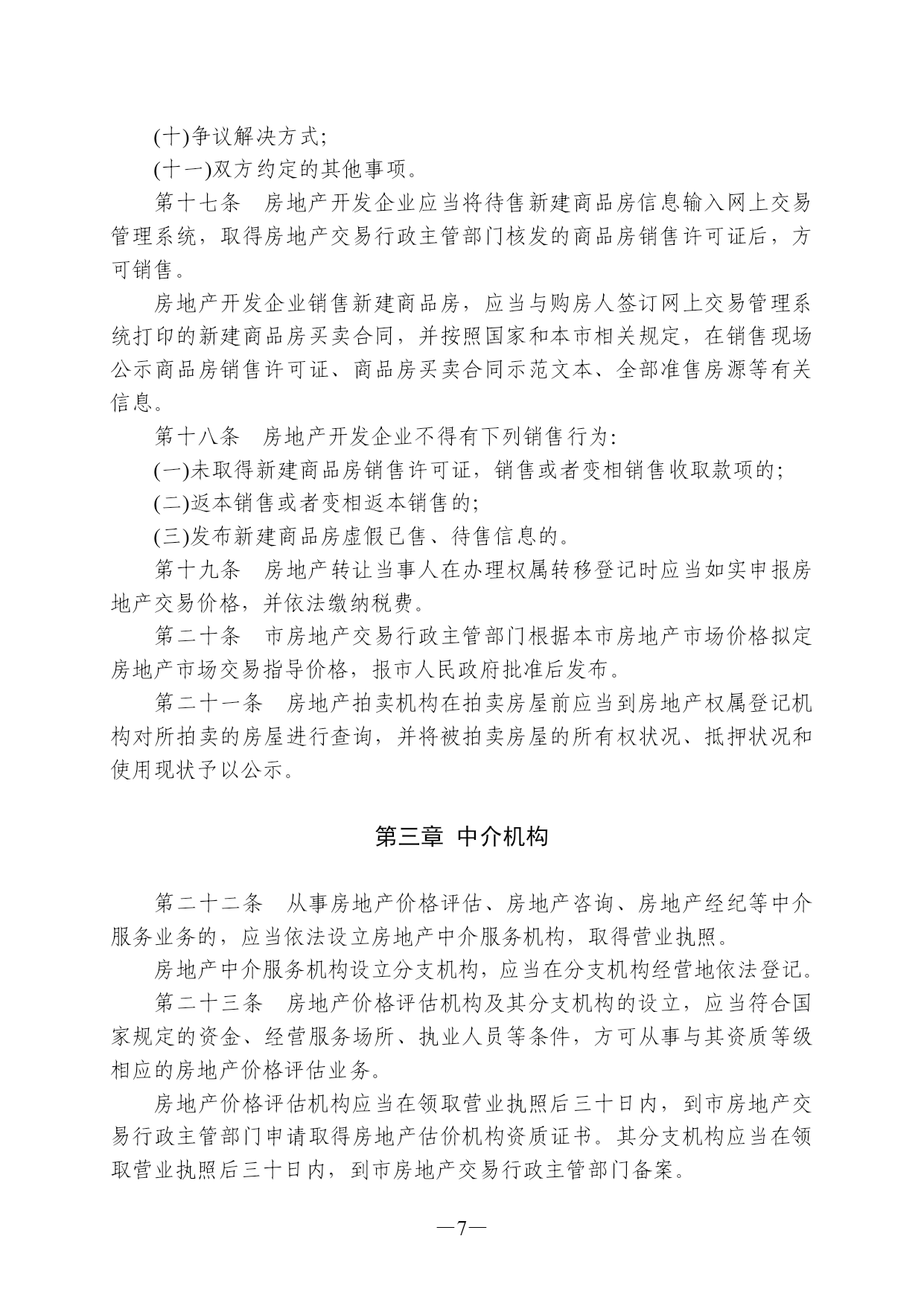 (十)争议解决方式;

(十一)双方约定的其他事项。

第十七条　房地产开发企业应当将待售新建商品房信息输入网上交易管理系统，取得房地产交易行政主管部门核发的商品房销售许可证后，方可销售。

房地产开发企业销售新建商品房，应当与购房人签订网上交易管理系统打印的新建商品房买卖合同，并按照国家和本市相关规定，在销售现场公示商品房销售许可证、商品房买卖合同示范文本、全部准售房源等有关信息。

第十八条　房地产开发企业不得有下列销售行为:

(一)未取得新建商品房销售许可证，销售或者变相销售收取款项的;

(二)返本销售或者变相返本销售的;

(三)发布新建商品房虚假已售、待售信息的。

第十九条　房地产转让当事人在办理权属转移登记时应当如实申报房地产交易价格，并依法缴纳税费。

第二十条　市房地产交易行政主管部门根据本市房地产市场价格拟定房地产市场交易指导价格，报市人民政府批准后发布。

第二十一条　房地产拍卖机构在拍卖房屋前应当到房地产权属登记机构对所拍卖的房屋进行查询，并将被拍卖房屋的所有权状况、抵押状况和使用现状予以公示。

第三章　中介机构

第二十二条　从事房地产价格评估、房地产咨询、房地产经纪等中介服务业务的，应当依法设立房地产中介服务机构，取得营业执照。

房地产中介服务机构设立分支机构，应当在分支机构经营地依法登记。

第二十三条　房地产价格评估机构及其分支机构的设立，应当符合国家规定的资金、经营服务场所、执业人员等条件，方可从事与其资质等级相应的房地产价格评估业务。

房地产价格评估机构应当在领取营业执照后三十日内，到市房地产交易行政主管部门申请取得房地产估价机构资质证书。其分支机构应当在领取营业执照后三十日内，到市房地产交易行政主管部门备案。

—7—